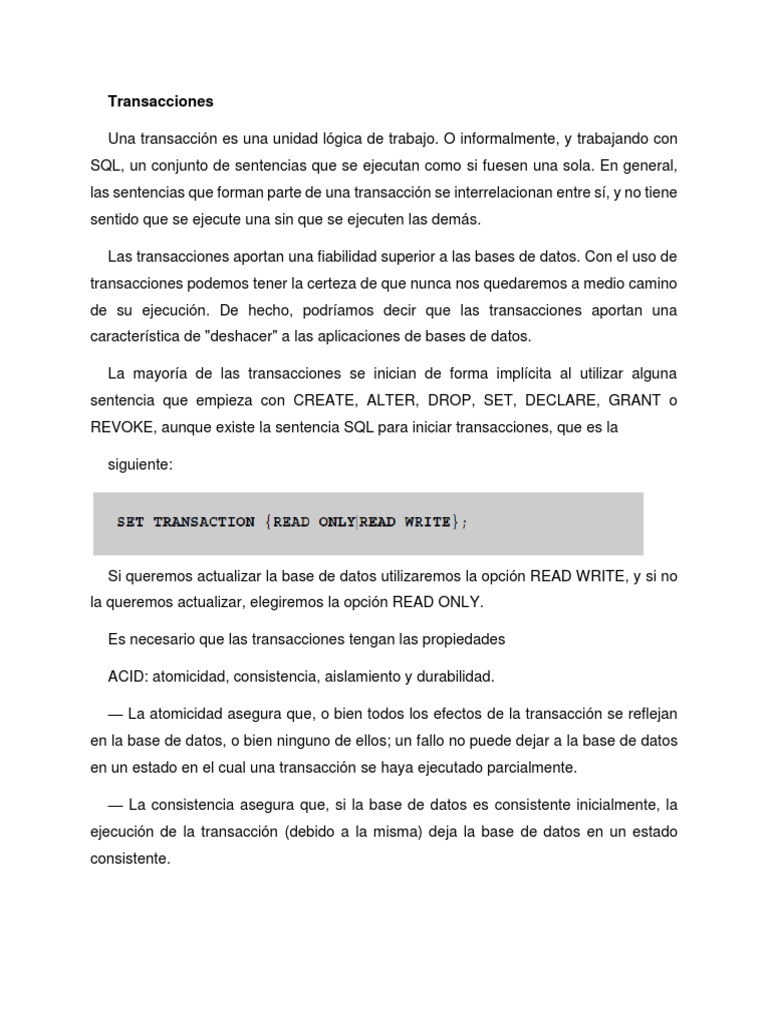 Transacciones

Una transacción es una unidad lógica de trabajo. O informalmente, y trabajando con SQL, un conjunto de sentencias que se ejecutan como si fuesen una sola. En general, las sentencias que forman parte de una transacción se interrelacionan entre sí, y no tiene sentido que se ejecute una sin que se ejecuten las demás.

Las transacciones aportan una fiabilidad superior a las bases de datos. Con el uso de transacciones podemos tener la certeza de que nunca nos quedaremos a medio camino de su ejecución. De hecho, podríamos decir que las transacciones aportan una característica de "deshacer" a las aplicaciones de bases de datos.

La mayoría de las transacciones se inician de forma implícita al utilizar alguna sentencia que empieza con CREATE, ALTER, DROP, SET, DECLARE, GRANT o REVOKE, aunque existe la sentencia SQL para iniciar transacciones, que es la

siguiente:

SET TRANSACTION {READ ONLY|READ WRITE};

Si queremos actualizar la base de datos utilizaremos la opción READ WRITE, y si no la queremos actualizar, elegiremos la opción READ ONLY.

Es necesario que las transacciones tengan las propiedades

ACID: atomicidad, consistencia, aislamiento y durabilidad.

— La atomicidad asegura que, o bien todos los efectos de la transacción se reflejan en la base de datos, o bien ninguno de ellos; un fallo no puede dejar a la base de datos en un estado en el cual una transacción se haya ejecutado parcialmente.

— La consistencia asegura que, si la base de datos es consistente inicialmente, la ejecución de la transacción (debido a la misma) deja la base de datos en un estado consistente.